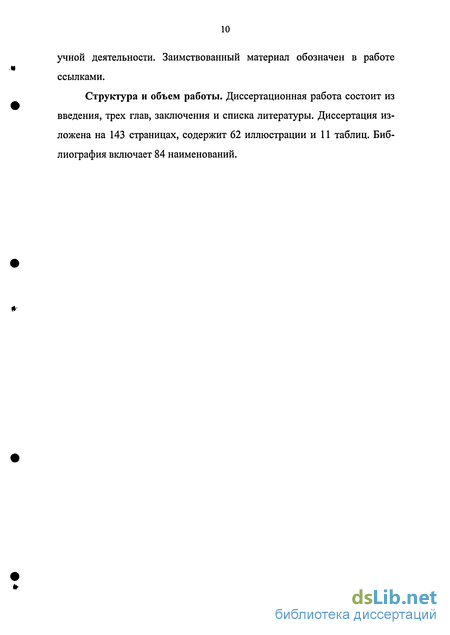 10

учной деятельности. Заимствованный материал обозначен в работе ссылками.

Структура и объем работы. Диссертационная работа состоит из введения, трех глав, заключения и списка литературы. Диссертация изложена на 143 страницах, содержит 62 иллюстрации и 11 таблиц. Библиография включает 84 наименований.

dsLib.net
библиотека диссертаций